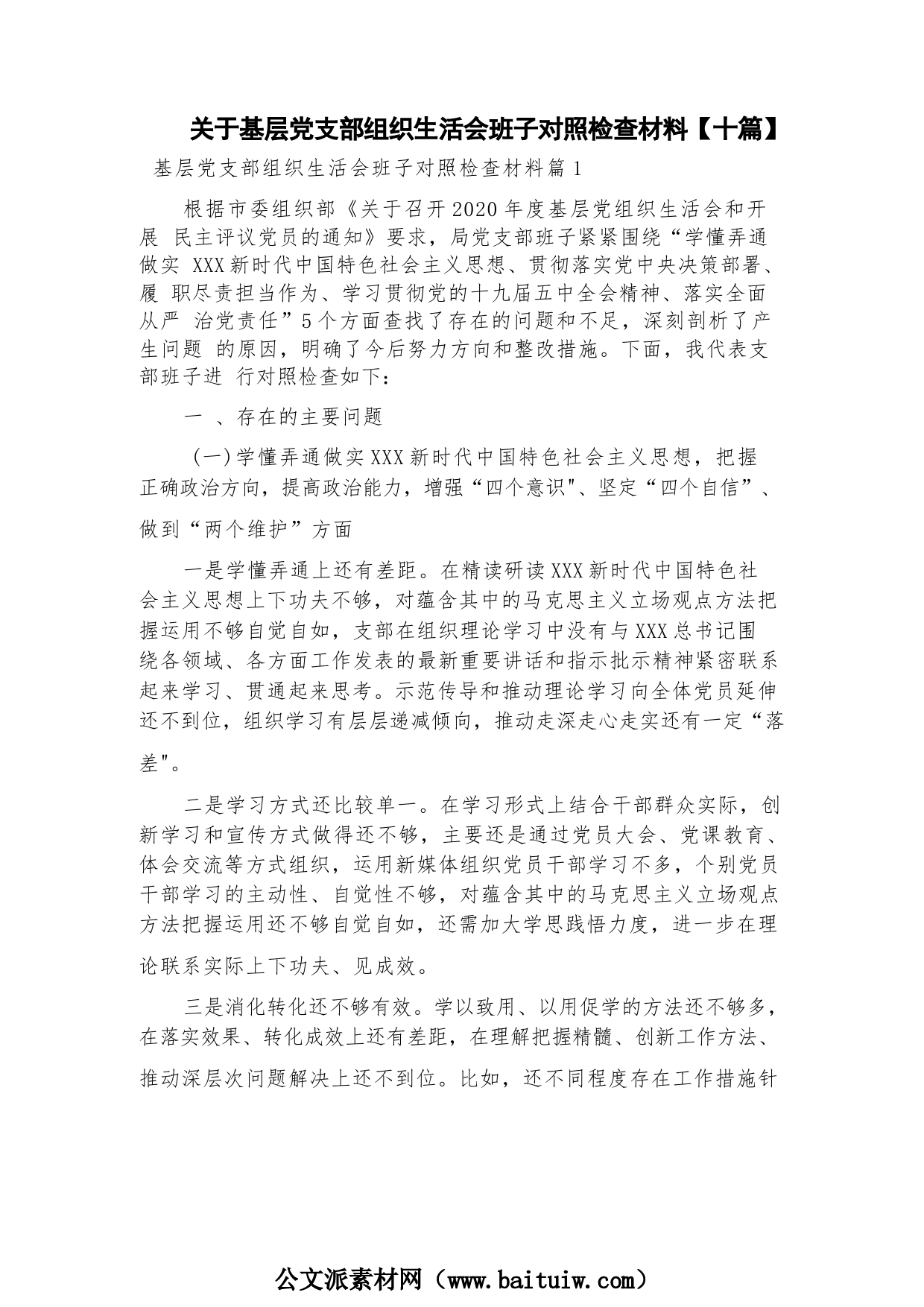 关于基层党支部组织生活会班子对照检查材料【十篇】

基层党支部组织生活会班子对照检查材料篇1

根据市委组织部《关于召开2020年度基层党组织生活会和开展 民主评议党员的通知》要求，局党支部班子紧紧围绕“学懂弄通做实 XXX新时代中国特色社会主义思想、贯彻落实党中央决策部署、履 职尽责担当作为、学习贯彻党的十九届五中全会精神、落实全面从严 治党责任”5个方面查找了存在的问题和不足，深刻剖析了产生问题 的原因，明确了今后努力方向和整改措施。下面，我代表支部班子进 行对照检查如下：

一 、存在的主要问题

(一)学懂弄通做实XXX新时代中国特色社会主义思想，把握正确政治方向，提高政治能力，增强“四个意识"、坚定“四个自信”、做到“两个维护”方面

一是学懂弄通上还有差距。在精读研读XXX新时代中国特色社会主义思想上下功夫不够，对蕴含其中的马克思主义立场观点方法把握运用不够自觉自如，支部在组织理论学习中没有与XXX总书记围绕各领域、各方面工作发表的最新重要讲话和指示批示精神紧密联系起来学习、贯通起来思考。示范传导和推动理论学习向全体党员延伸还不到位，组织学习有层层递减倾向，推动走深走心走实还有一定“落差"。

二是学习方式还比较单一。在学习形式上结合干部群众实际，创新学习和宣传方式做得还不够，主要还是通过党员大会、党课教育、体会交流等方式组织，运用新媒体组织党员干部学习不多，个别党员干部学习的主动性、自觉性不够，对蕴含其中的马克思主义立场观点方法把握运用还不够自觉自如，还需加大学思践悟力度，进一步在理论联系实际上下功夫、见成效。

三是消化转化还不够有效。学以致用、以用促学的方法还不够多，在落实效果、转化成效上还有差距，在理解把握精髓、创新工作方法、推动深层次问题解决上还不到位。比如，还不同程度存在工作措施针

公文派素材网（www.baituiw.com）